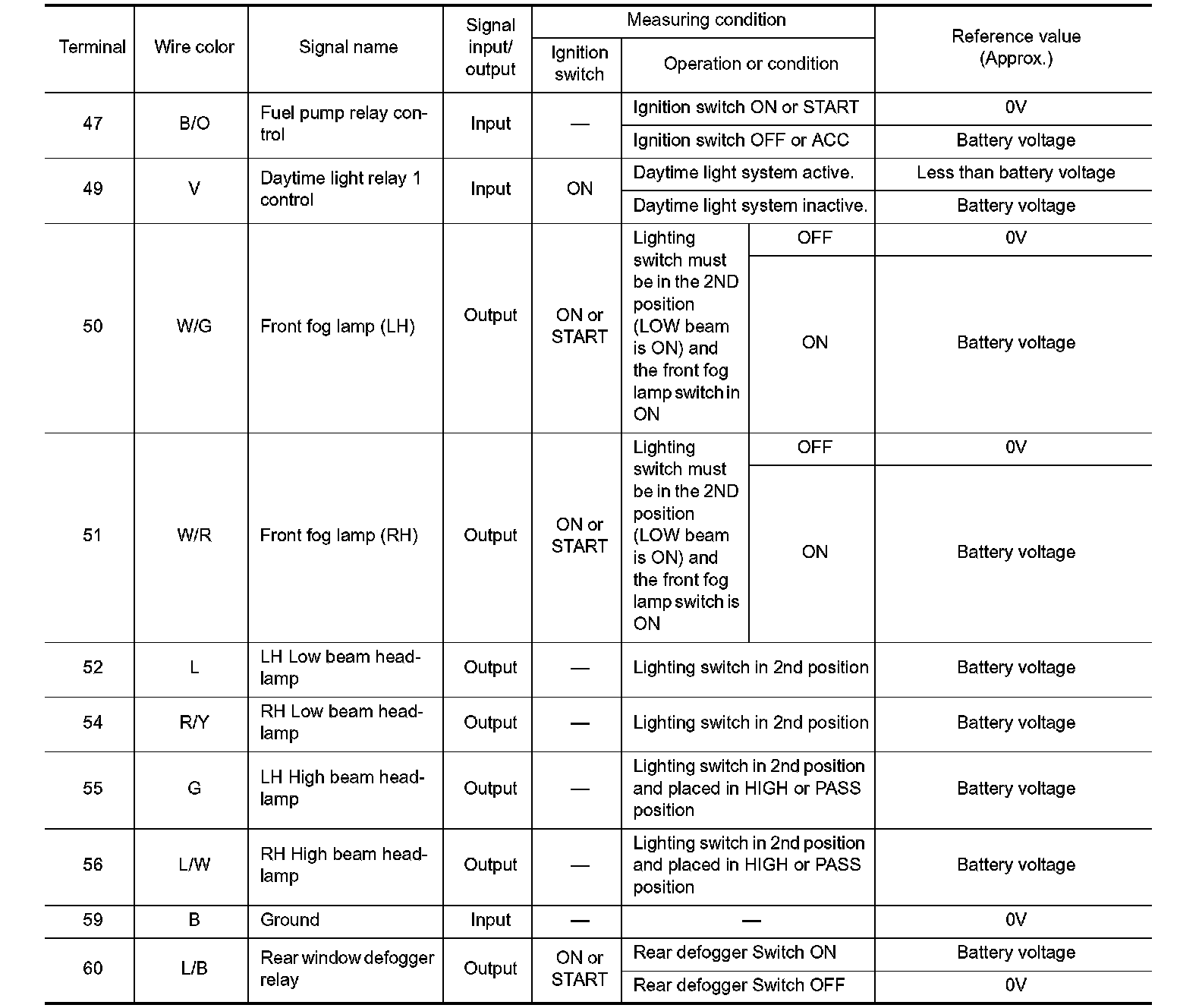 | Terminal | Wire color | Signal name | Signal input/ output | Measuring condition: Ignition switch | Measuring condition: Operation or condition | | Reference value (Approx.) |
|---|---|---|---|---|---|---|---|
| 47 | B/O | Fuel pump relay control | Input | — | Ignition switch ON or START | | 0V |
| | | | | | Ignition switch OFF or ACC | | Battery voltage |
| 49 | V | Daytime light relay 1 control | Input | ON | Daytime light system active. | | Less than battery voltage |
| | | | | | Daytime light system inactive. | | Battery voltage |
| 50 | W/G | Front fog lamp (LH) | Output | ON or START | Lighting switch must be in the 2ND position (LOW beam is ON) and the front fog lamp switch in ON | OFF | 0V |
| | | | | | | ON | Battery voltage |
| 51 | W/R | Front fog lamp (RH) | Output | ON or START | Lighting switch must be in the 2ND position (LOW beam is ON) and the front fog lamp switch is ON | OFF | 0V |
| | | | | | | ON | Battery voltage |
| 52 | L | LH Low beam headlamp | Output | — | Lighting switch in 2nd position | | Battery voltage |
| 54 | R/Y | RH Low beam headlamp | Output | — | Lighting switch in 2nd position | | Battery voltage |
| 55 | G | LH High beam headlamp | Output | — | Lighting switch in 2nd position and placed in HIGH or PASS position | | Battery voltage |
| 56 | L/W | RH High beam headlamp | Output | — | Lighting switch in 2nd position and placed in HIGH or PASS position | | Battery voltage |
| 59 | B | Ground | Input | — | — | | 0V |
| 60 | L/B | Rear window defogger relay | Output | ON or START | Rear defogger Switch ON | | Battery voltage |
| | | | | | Rear defogger Switch OFF | | 0V |